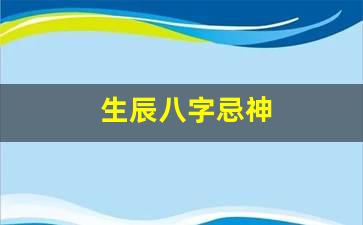 生辰八字忌神